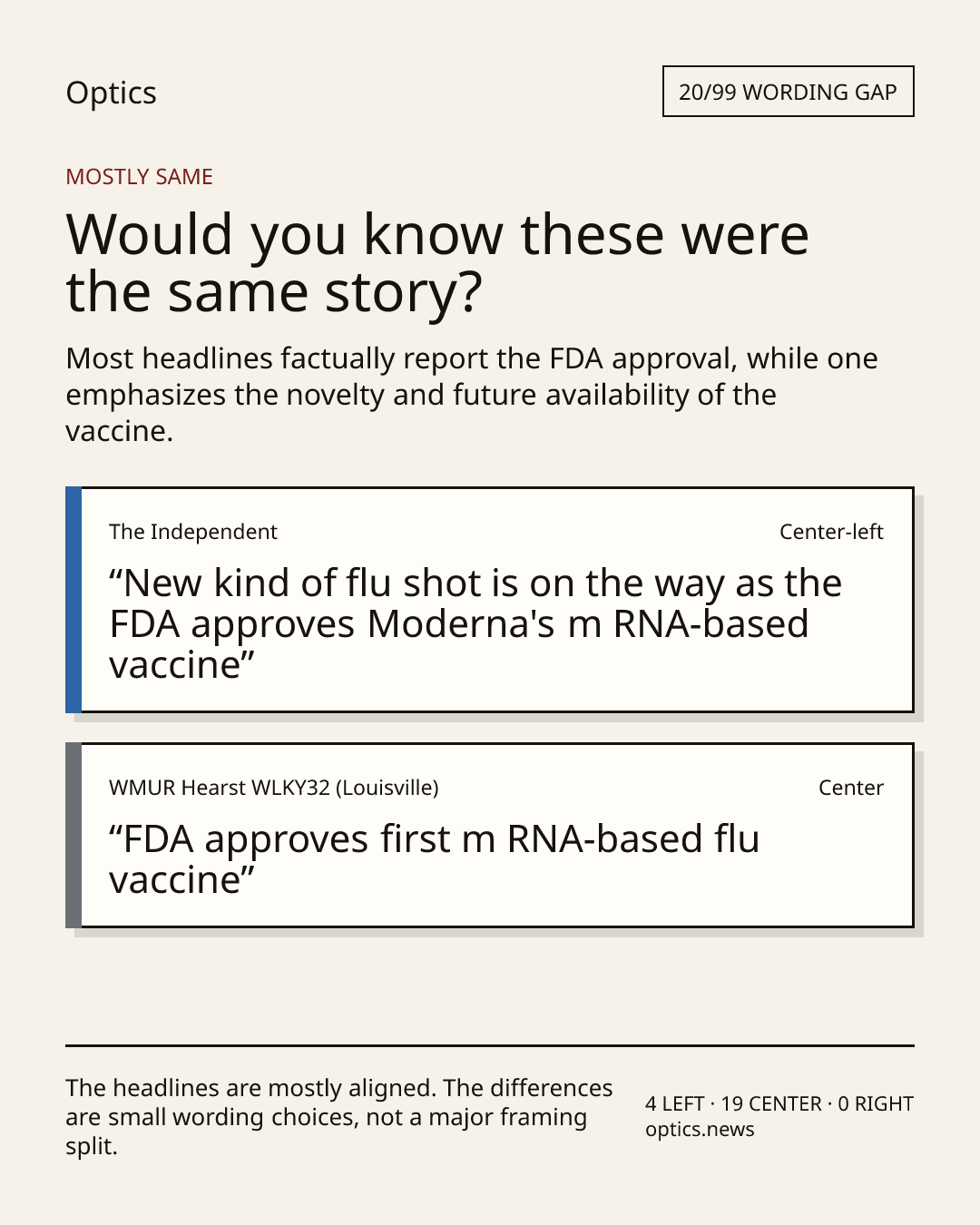 Optics

20/99 WORDING GAP

MOSTLY SAME

Would you know these were the same story?

Most headlines factually report the FDA approval, while one emphasizes the novelty and future availability of the vaccine.

The Independent

Center-left

“New kind of flu shot is on the way as the FDA approves Moderna's m RNA-based vaccine”

WMUR Hearst WLKY32 (Louisville)

Center

“FDA approves first m RNA-based flu vaccine”

The headlines are mostly aligned. The differences are small wording choices, not a major framing split.

4 LEFT · 19 CENTER · 0 RIGHT
optics.news